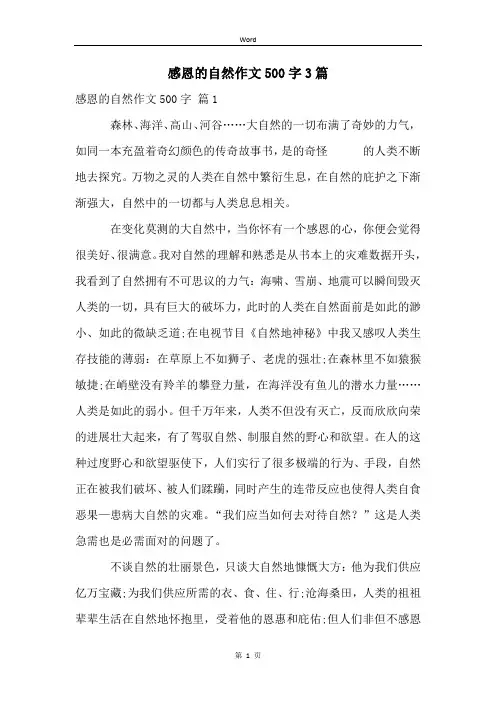 Word

感恩的自然作文500字3篇

感恩的自然作文500字 篇1

森林、海洋、高山、河谷……大自然的一切布满了奇妙的力气，如同一本充盈着奇幻颜色的传奇故事书，是的奇怪　　的人类不断地去探究。万物之灵的人类在自然中繁衍生息，在自然的庇护之下渐渐强大，自然中的一切都与人类息息相关。

在变化莫测的大自然中，当你怀有一个感恩的心，你便会觉得很美好、很满意。我对自然的理解和熟悉是从书本上的灾难数据开头，我看到了自然拥有不可思议的力气：海啸、雪崩、地震可以瞬间毁灭人类的一切，具有巨大的破坏力，此时的人类在自然面前是如此的渺小、如此的微缺乏道;在电视节目《自然地神秘》中我又感叹人类生存技能的薄弱：在草原上不如狮子、老虎的强壮;在森林里不如猿猴敏捷;在峭壁没有羚羊的攀登力量，在海洋没有鱼儿的潜水力量……人类是如此的弱小。但千万年来，人类不但没有灭亡，反而欣欣向荣的进展壮大起来，有了驾驭自然、制服自然的野心和欲望。在人的这种过度野心和欲望驱使下，人们实行了很多极端的行为、手段，自然正在被我们破坏、被人们蹂躏，同时产生的连带反应也使得人类自食恶果—患病大自然的灾难。“我们应当如何去对待自然？”这是人类急需也是必需面对的问题了。

不谈自然的壮丽景色，只谈大自然地慷慨大方：他为我们供应亿万宝藏;为我们供应所需的衣、食、住、行;沧海桑田，人类的祖祖辈辈生活在自然地怀抱里，受着他的恩惠和庇佑;但人们非但不感恩

第 1 页